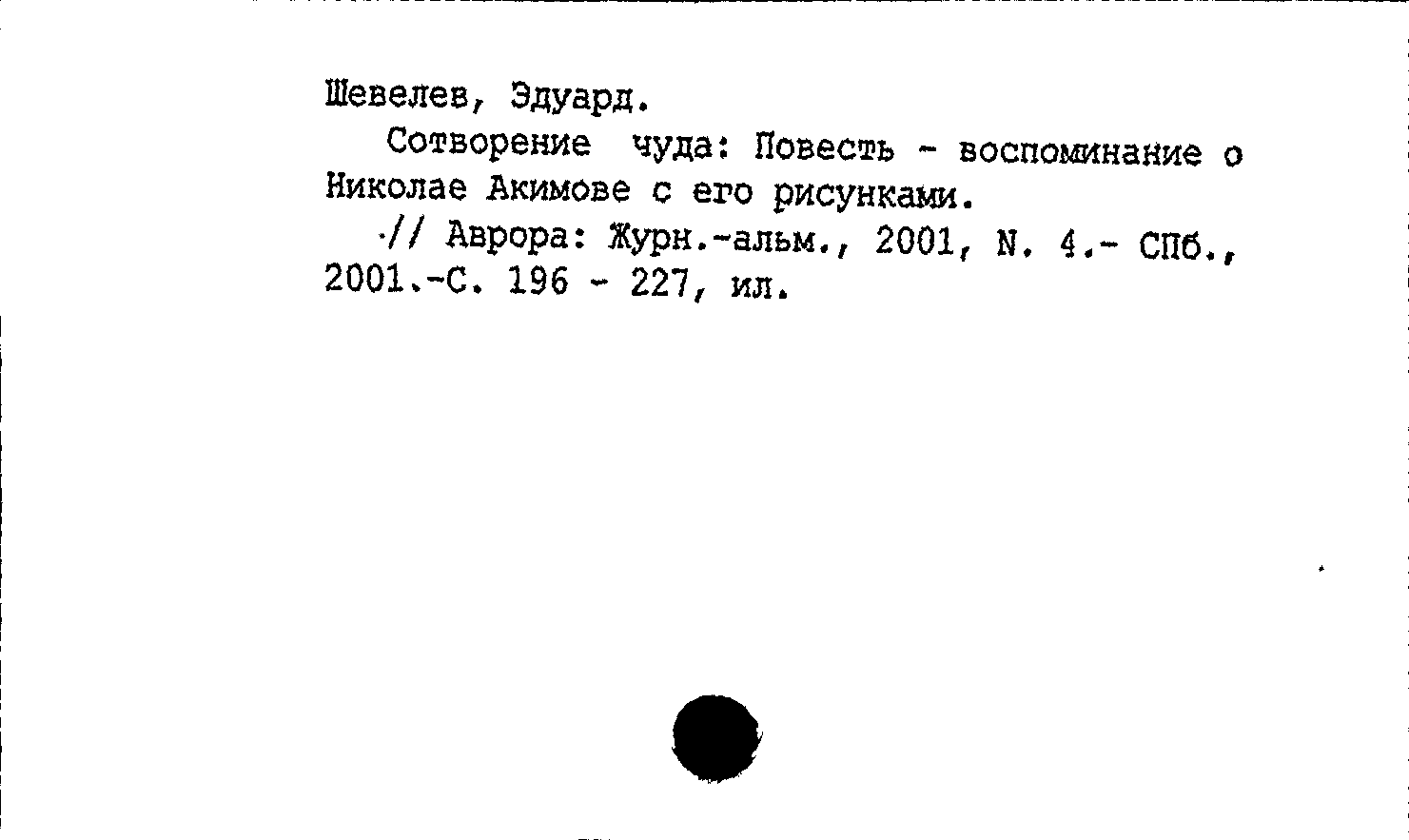 Шевелев, Эдуард.

Сотворение чуда: Повесть - воспоминание о Николае Акимове с его рисунками.

// Аврора: Журн.-альм., 2001, N. 4.- СПб., 2001.-С. 196 - 227, ил.